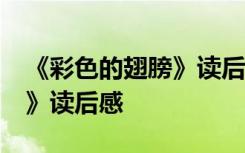 《彩色的翅膀》读后
》读后感